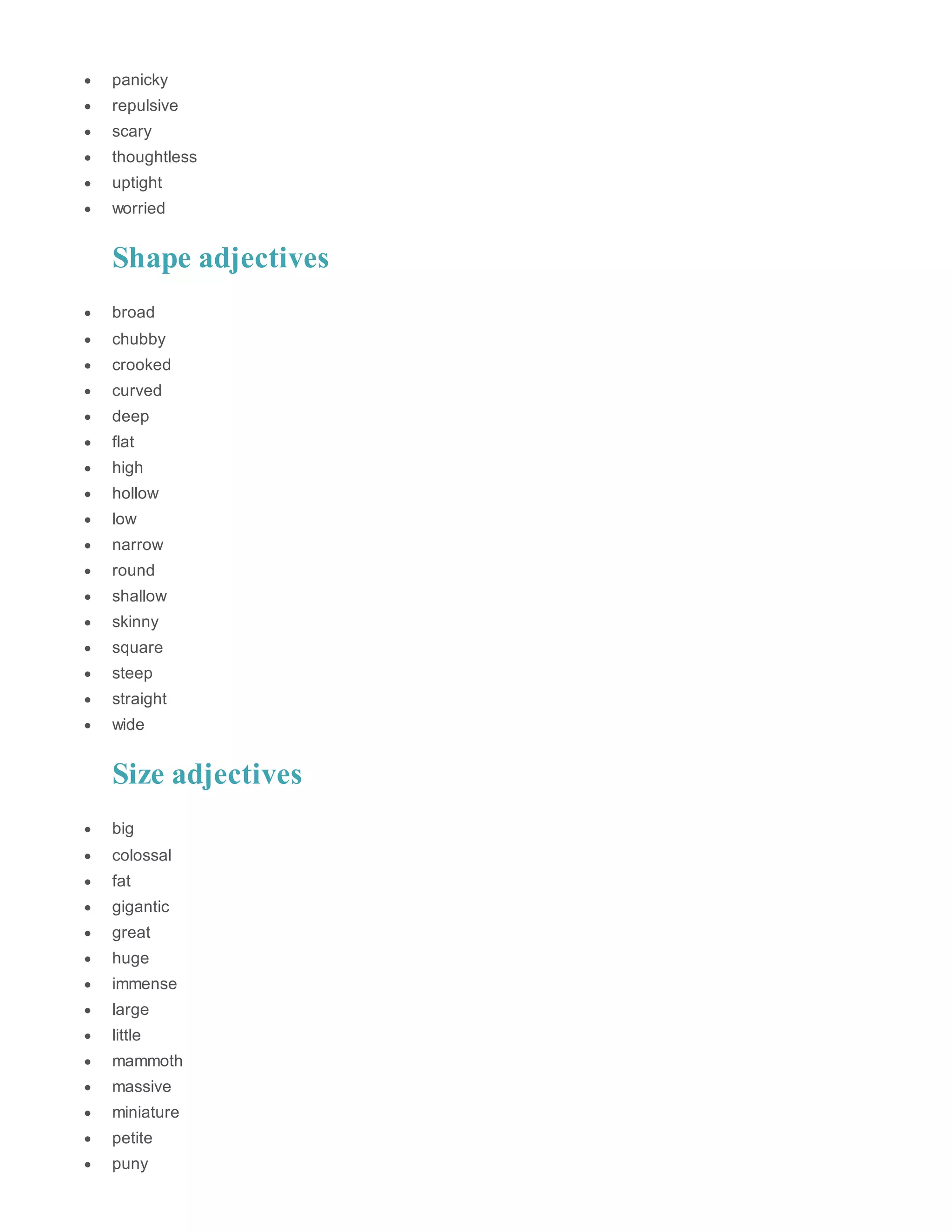 - panicky
- repulsive
- scary
- thoughtless
- uptight
- worried

Shape adjectives

- broad
- chubby
- crooked
- curved
- deep
- flat
- high
- hollow
- low
- narrow
- round
- shallow
- skinny
- square
- steep
- straight
- wide

Size adjectives

- big
- colossal
- fat
- gigantic
- great
- huge
- immense
- large
- little
- mammoth
- massive
- miniature
- petite
- puny